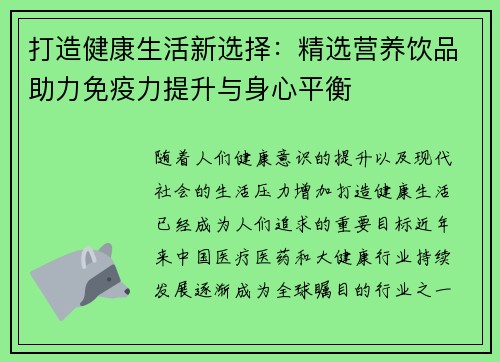 打造健康生活新选择：精选营养饮品助力免疫力提升与身心平衡

随着人们健康意识的提升以及现代社会的生活压力增加打造健康生活已经成为人们追求的重要目标近年来中国医疗医药和大健康行业持续发展逐渐成为全球瞩目的行业之一